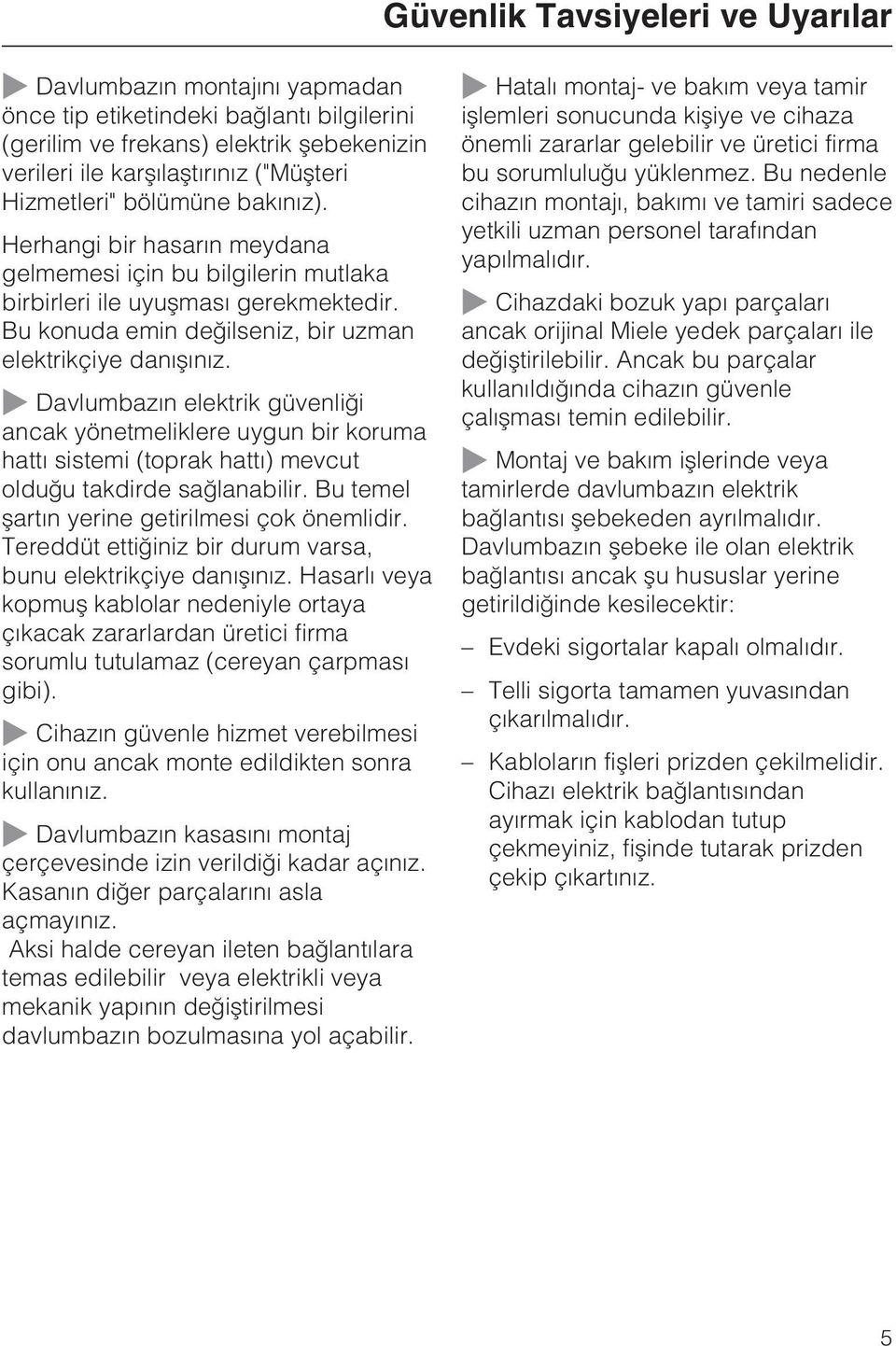 Güvenlik Tavsiyeleri ve Uyarılar

Davlumbazın montajını yapmadan önce tip etiketindeki bağlantı bilgilerini (gerilim ve frekans) elektrik şebekenizin verileri ile karşılaştırınız ("Müşteri Hizmetleri" bölümüne bakınız).

Herhangi bir hasarın meydana gelmemesi için bu bilgilerin mutlaka birbirleri ile uyuşması gerekmektedir. Bu konuda emin değilseniz, bir uzman elektrikçiye danışınız.

Davlumbazın elektrik güvenliği ancak yönetmeliklere uygun bir koruma hattı sistemi (toprak hattı) mevcut olduğu takdirde sağlanabilir. Bu temel şartın yerine getirilmesi çok önemlidir. Tereddüt ettiğiniz bir durum varsa, bunu elektrikçiye danışınız. Hasarlı veya kopmuş kablolar nedeniyle ortaya çıkacak zararlardan üretici firma sorumlu tutulamaz (cereyan çarpması gibi).

Cihazın güvenle hizmet verebilmesi için onu ancak monte edildikten sonra kullanınız.

Davlumbazın kasasını montaj çerçevesinde izin verildiği kadar açınız. Kasanın diğer parçalarını asla açmayınız.
Aksi halde cereyan ileten bağlantılara temas edilebilir veya elektrikli veya mekanik yapının değiştirilmesi davlumbazın bozulmasına yol açabilir.

Hatalı montaj- ve bakım veya tamir işlemleri sonucunda kişiye ve cihaza önemli zararlar gelebilir ve üretici firma bu sorumluluğu yüklenmez. Bu nedenle cihazın montajı, bakımı ve tamiri sadece yetkili uzman personel tarafından yapılmalıdır.

Cihazdaki bozuk yapı parçaları ancak orijinal Miele yedek parçaları ile değiştirilebilir. Ancak bu parçalar kullanıldığında cihazın güvenle çalışması temin edilebilir.

Montaj ve bakım işlerinde veya tamirlerde davlumbazın elektrik bağlantısı şebekeden ayrılmalıdır. Davlumbazın şebeke ile olan elektrik bağlantısı ancak şu hususlar yerine getirildiğinde kesilecektir:

– Evdeki sigortalar kapalı olmalıdır.

– Telli sigorta tamamen yuvasından çıkarılmalıdır.

– Kabloların fişleri prizden çekilmelidir. Cihazı elektrik bağlantısından ayırmak için kablodan tutup çekmeyiniz, fişinde tutarak prizden çekip çıkartınız.

5